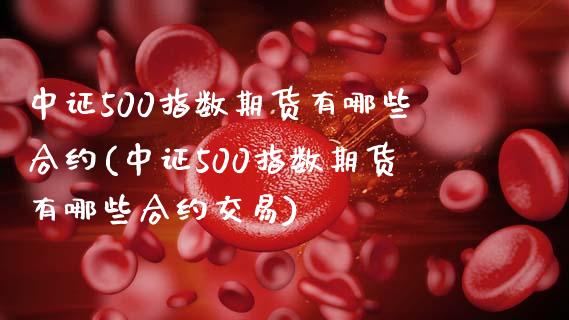 中证500指数期货有哪些合约(中证500指数期货有哪些合约交易)